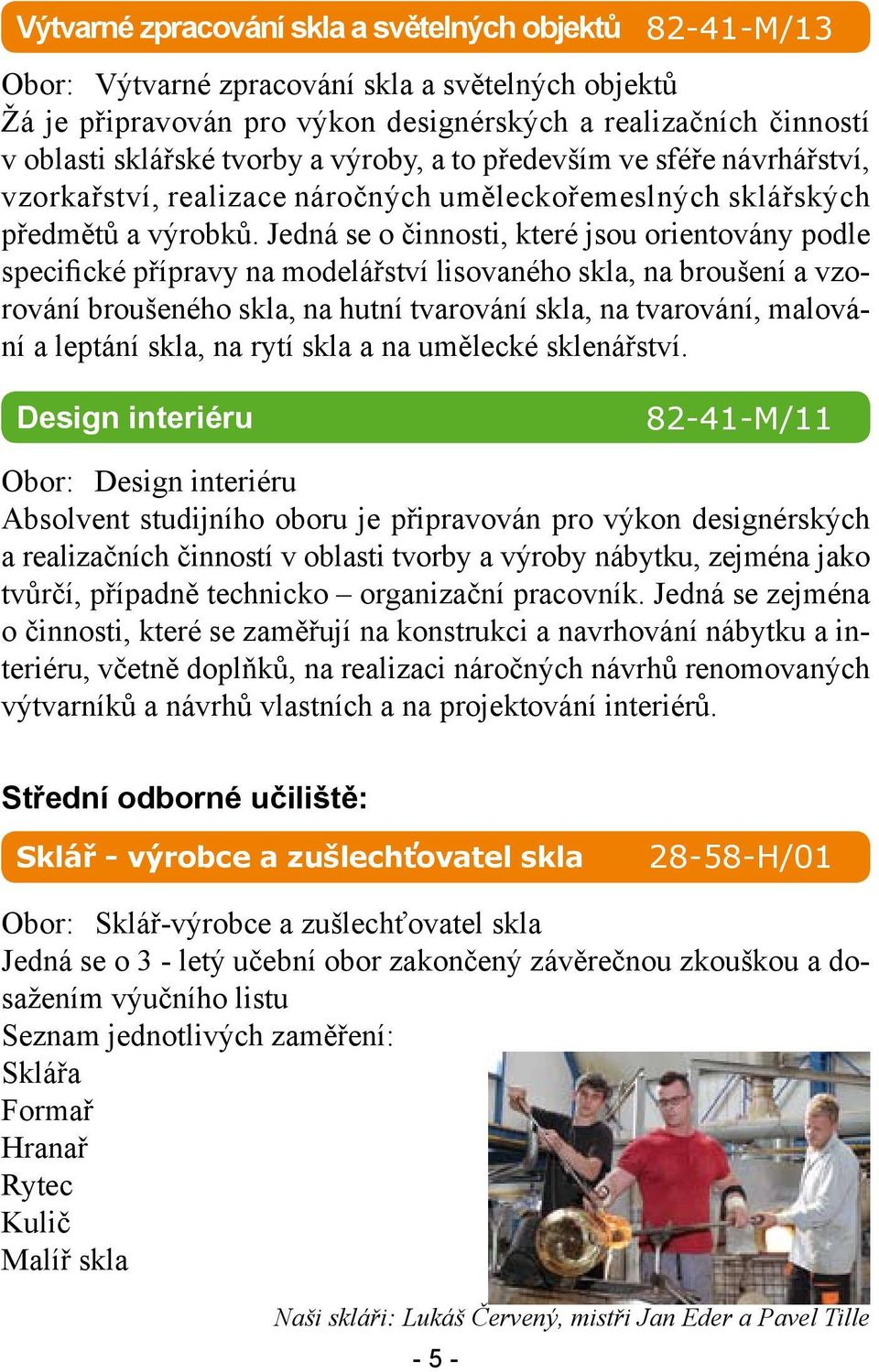 Výtvarné zpracování skla a světelných objektů 82-41-M/13

Obor: Výtvarné zpracování skla a světelných objektů
Žá je připravován pro výkon designérských a realizačních činností v oblasti sklářské tvorby a výroby, a to především ve sféře návrhářství, vzorkařství, realizace náročných uměleckořemeslných sklářských předmětů a výrobků. Jedná se o činnosti, které jsou orientovány podle specifické přípravy na modelářství lisovaného skla, na broušení a vzorování broušeného skla, na hutní tvarování skla, na tvarování, malování a leptání skla, na rytí skla a na umělecké sklenářství.

Design interiéru 82-41-M/11

Obor: Design interiéru
Absolvent studijního oboru je připravován pro výkon designérských a realizačních činností v oblasti tvorby a výroby nábytku, zejména jako tvůrčí, případně technicko – organizační pracovník. Jedná se zejména o činnosti, které se zaměřují na konstrukci a navrhování nábytku a interiéru, včetně doplňků, na realizaci náročných návrhů renomovaných výtvarníků a návrhů vlastních a na projektování interiérů.

Střední odborné učiliště:

Sklář - výrobce a zušlechťovatel skla 28-58-H/01

Obor: Sklář-výrobce a zušlechťovatel skla
Jedná se o 3 - letý učební obor zakončený závěrečnou zkouškou a dosažením výučního listu
Seznam jednotlivých zaměření:
Sklářa
Formař
Hranař
Rytec
Kulič
Malíř skla

Naši skláři: Lukáš Červený, mistři Jan Eder a Pavel Tille

- 5 -